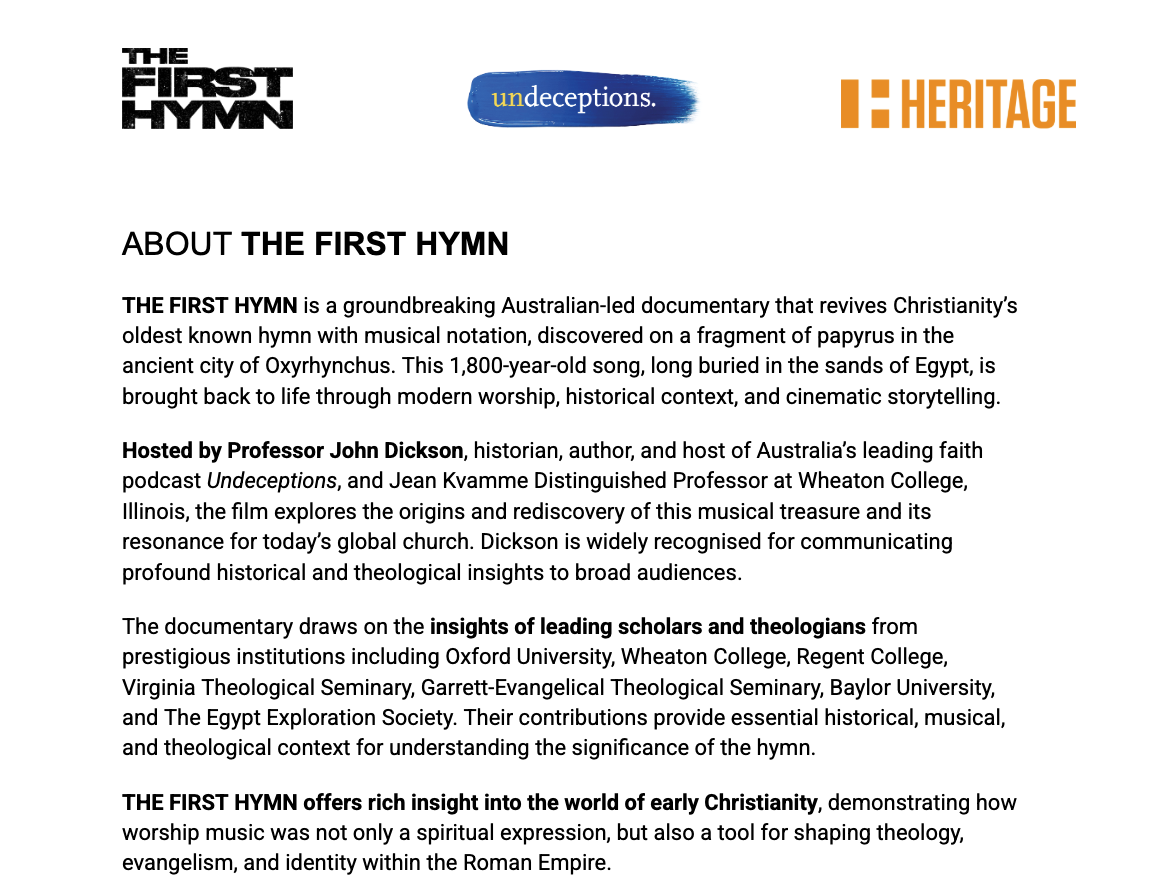 THE FIRST HYMN

undeceptions.

HERITAGE

ABOUT THE FIRST HYMN

THE FIRST HYMN is a groundbreaking Australian-led documentary that revives Christianity's oldest known hymn with musical notation, discovered on a fragment of papyrus in the ancient city of Oxyrhynchus. This 1,800-year-old song, long buried in the sands of Egypt, is brought back to life through modern worship, historical context, and cinematic storytelling.

Hosted by Professor John Dickson, historian, author, and host of Australia's leading faith podcast Undeceptions, and Jean Kvamme Distinguished Professor at Wheaton College, Illinois, the film explores the origins and rediscovery of this musical treasure and its resonance for today's global church. Dickson is widely recognised for communicating profound historical and theological insights to broad audiences.

The documentary draws on the insights of leading scholars and theologians from prestigious institutions including Oxford University, Wheaton College, Regent College, Virginia Theological Seminary, Garrett-Evangelical Theological Seminary, Baylor University, and The Egypt Exploration Society. Their contributions provide essential historical, musical, and theological context for understanding the significance of the hymn.

THE FIRST HYMN offers rich insight into the world of early Christianity, demonstrating how worship music was not only a spiritual expression, but also a tool for shaping theology, evangelism, and identity within the Roman Empire.